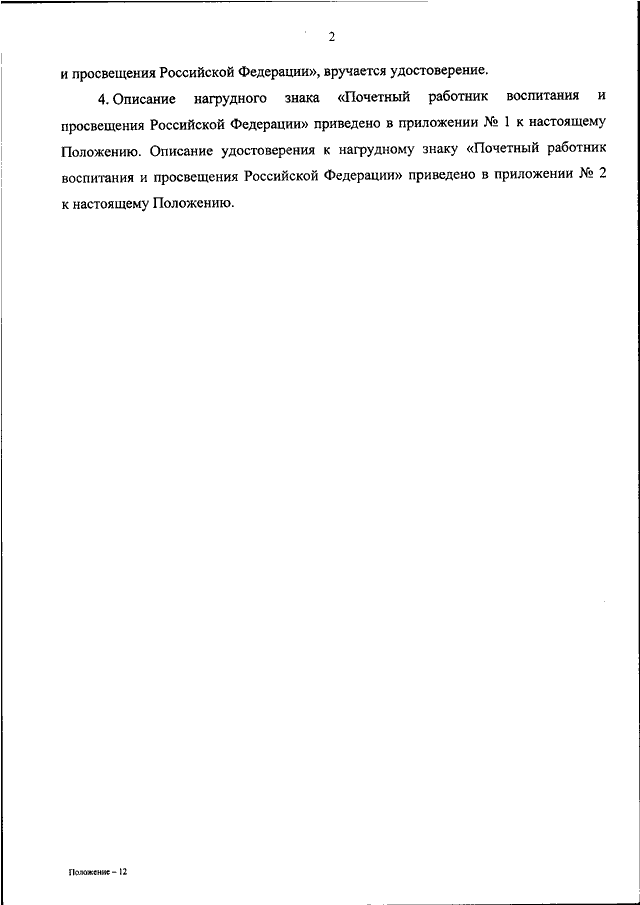 2

и просвещения Российской Федерации», вручается удостоверение.

4. Описание нагрудного знака «Почетный работник воспитания и просвещения Российской Федерации» приведено в приложении № 1 к настоящему Положению. Описание удостоверения к нагрудному знаку «Почетный работник воспитания и просвещения Российской Федерации» приведено в приложении № 2 к настоящему Положению.

Положение – 12